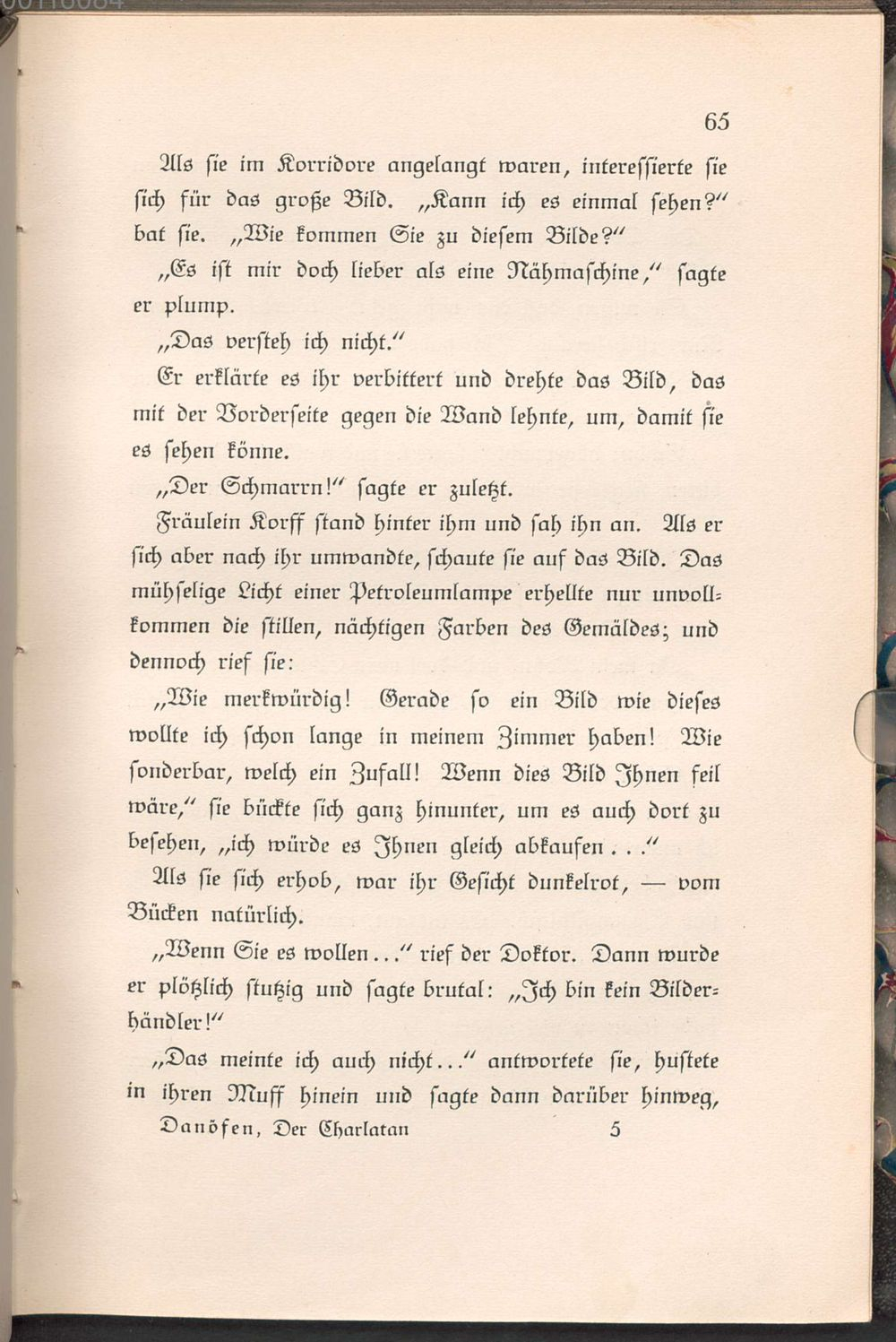 65

Als sie im Korridore angelangt waren, interessierte sie sich für das große Bild. „Kann ich es einmal sehen?“ bat sie. „Wie kommen Sie zu diesem Bilde?“

„Es ist mir doch lieber als eine Nähmaschine,“ sagte er plump.

„Das versteh ich nicht.“

Er erklärte es ihr verbittert und drehte das Bild, das mit der Vorderseite gegen die Wand lehnte, um, damit sie es sehen könne.

„Der Schmarrn!“ sagte er zuletzt.

Fräulein Korff stand hinter ihm und sah ihn an. Als er sich aber nach ihr umwandte, schaute sie auf das Bild. Das mühselige Licht einer Petroleumlampe erhellte nur unvollkommen die stillen, nächtigen Farben des Gemäldes; und dennoch rief sie:

„Wie merkwürdig! Gerade so ein Bild wie dieses wollte ich schon lange in meinem Zimmer haben! Wie sonderbar, welch ein Zufall! Wenn dies Bild Ihnen feil wäre,“ sie bückte sich ganz hinunter, um es auch dort zu besehen, „ich würde es Ihnen gleich abkaufen . . .“

Als sie sich erhob, war ihr Gesicht dunkelrot, — vom Bücken natürlich.

„Wenn Sie es wollen...“ rief der Doktor. Dann wurde er plötzlich stutzig und sagte brutal: „Ich bin kein Bilderhändler!“

„Das meinte ich auch nicht...“ antwortete sie, hustete in ihren Muff hinein und sagte dann darüber hinweg,

Danöfen, Der Charlatan 5